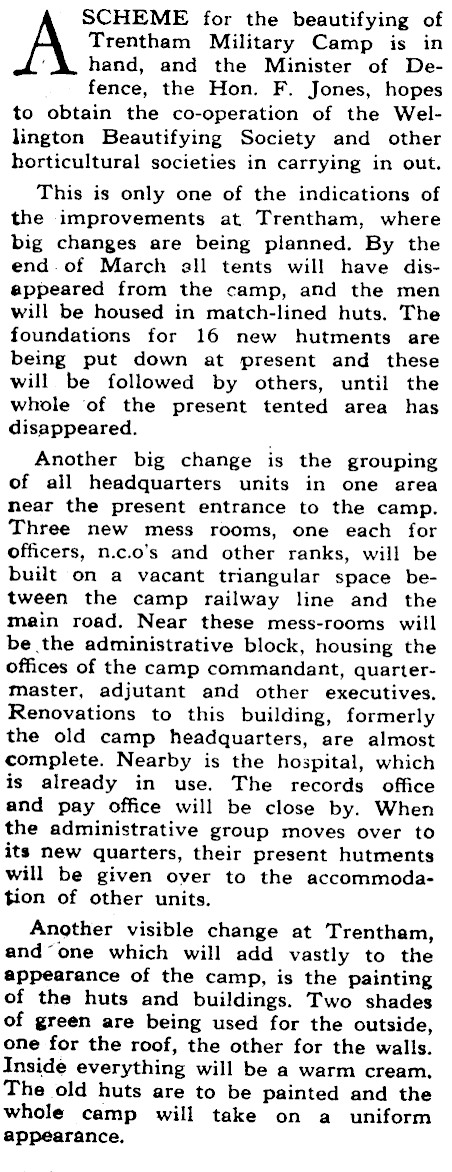 A SCHEME for the beautifying of Trentham Military Camp is in hand, and the Minister of Defence, the Hon. F. Jones, hopes to obtain the co-operation of the Wellington Beautifying Society and other horticultural societies in carrying in out.

This is only one of the indications of the improvements at Trentham, where big changes are being planned. By the end of March all tents will have disappeared from the camp, and the men will be housed in match-lined huts. The foundations for 16 new hutments are being put down at present and these will be followed by others, until the whole of the present tented area has disappeared.

Another big change is the grouping of all headquarters units in one area near the present entrance to the camp. Three new mess rooms, one each for officers, n.c.o's and other ranks, will be built on a vacant triangular space between the camp railway line and the main road. Near these mess-rooms will be the administrative block, housing the offices of the camp commandant, quartermaster, adjutant and other executives. Renovations to this building, formerly the old camp headquarters, are almost complete. Nearby is the hospital, which is already in use. The records office and pay office will be close by. When the administrative group moves over to its new quarters, their present hutments will be given over to the accommodation of other units.

Another visible change at Trentham, and one which will add vastly to the appearance of the camp, is the painting of the huts and buildings. Two shades of green are being used for the outside, one for the roof, the other for the walls. Inside everything will be a warm cream. The old huts are to be painted and the whole camp will take on a uniform appearance.